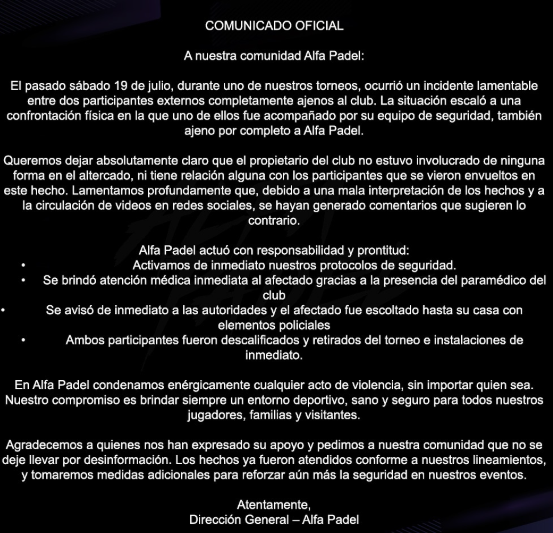 COMUNICADO OFICIAL

A nuestra comunidad Alfa Padel:

El pasado sábado 19 de julio, durante uno de nuestros torneos, ocurrió un incidente lamentable entre dos participantes externos completamente ajenos al club. La situación escaló a una confrontación física en la que uno de ellos fue acompañado por su equipo de seguridad, también ajeno por completo a Alfa Padel.

Queremos dejar absolutamente claro que el propietario del club no estuvo involucrado de ninguna forma en el altercado, ni tiene relación alguna con los participantes que se vieron envueltos en este hecho. Lamentamos profundamente que, debido a una mala interpretación de los hechos y a la circulación de videos en redes sociales, se hayan generado comentarios que sugieren lo contrario.

Alfa Padel actuó con responsabilidad y prontitud:
• Activamos de inmediato nuestros protocolos de seguridad.
• Se brindó atención médica inmediata al afectado gracias a la presencia del paramédico del club
• Se avisó de inmediato a las autoridades y el afectado fue escoltado hasta su casa con elementos policiales
• Ambos participantes fueron descalificados y retirados del torneo e instalaciones de inmediato.

En Alfa Padel condenamos enérgicamente cualquier acto de violencia, sin importar quien sea. Nuestro compromiso es brindar siempre un entorno deportivo, sano y seguro para todos nuestros jugadores, familias y visitantes.

Agradecemos a quienes nos han expresado su apoyo y pedimos a nuestra comunidad que no se deje llevar por desinformación. Los hechos ya fueron atendidos conforme a nuestros lineamientos, y tomaremos medidas adicionales para reforzar aún más la seguridad en nuestros eventos.

Atentamente,
Dirección General – Alfa Padel